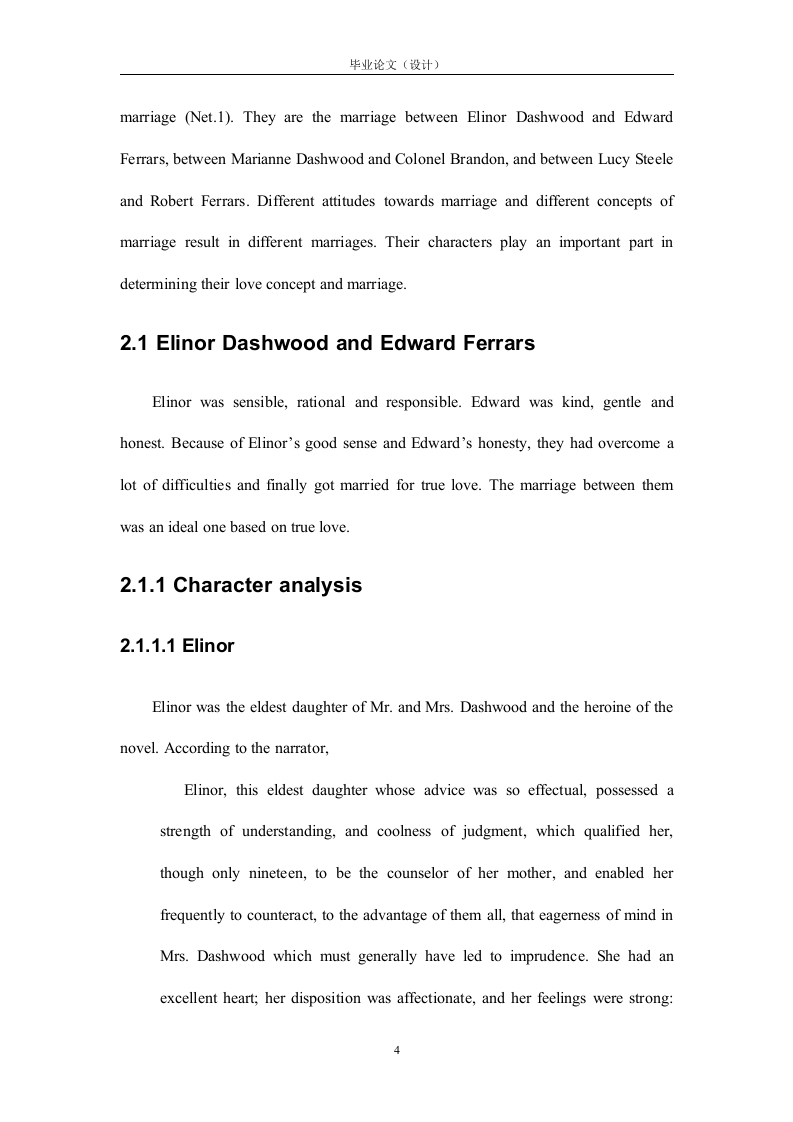 毕业论文（设计）

marriage (Net.1). They are the marriage between Elinor Dashwood and Edward Ferrars, between Marianne Dashwood and Colonel Brandon, and between Lucy Steele and Robert Ferrars. Different attitudes towards marriage and different concepts of marriage result in different marriages. Their characters play an important part in determining their love concept and marriage.

2.1 Elinor Dashwood and Edward Ferrars

Elinor was sensible, rational and responsible. Edward was kind, gentle and honest. Because of Elinor's good sense and Edward's honesty, they had overcome a lot of difficulties and finally got married for true love. The marriage between them was an ideal one based on true love.

2.1.1 Character analysis

2.1.1.1 Elinor

Elinor was the eldest daughter of Mr. and Mrs. Dashwood and the heroine of the novel. According to the narrator,

Elinor, this eldest daughter whose advice was so effectual, possessed a strength of understanding, and coolness of judgment, which qualified her, though only nineteen, to be the counselor of her mother, and enabled her frequently to counteract, to the advantage of them all, that eagerness of mind in Mrs. Dashwood which must generally have led to imprudence. She had an excellent heart; her disposition was affectionate, and her feelings were strong:

4